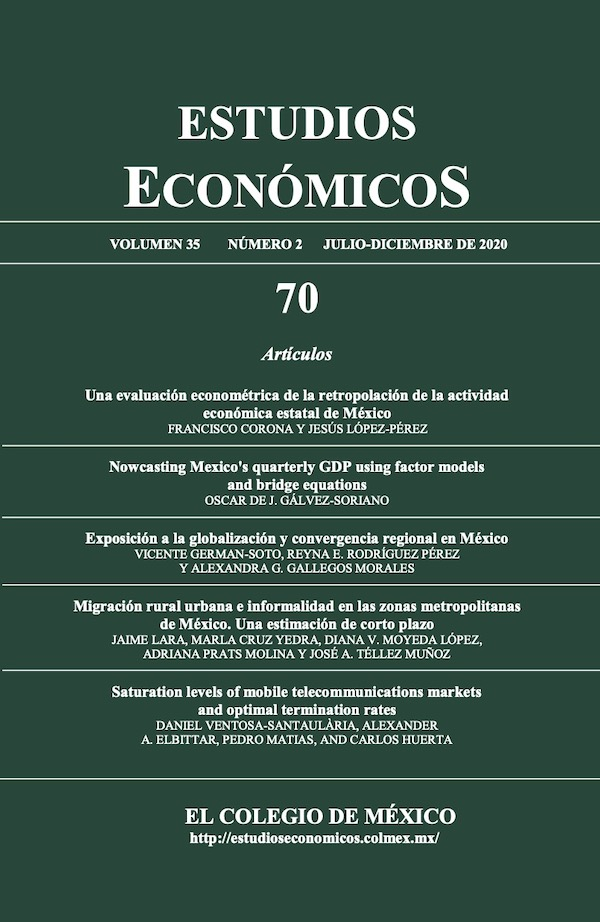 ESTUDIOS
ECONÓMICOS

VOLUMEN 35 NÚMERO 2 JULIO-DICIEMBRE DE 2020

70

Artículos

Una evaluación econométrica de la retropolación de la actividad económica estatal de México
FRANCISCO CORONA Y JESÚS LÓPEZ-PÉREZ

Nowcasting Mexico's quarterly GDP using factor models and bridge equations
OSCAR DE J. GÁLVEZ-SORIANO

Exposición a la globalización y convergencia regional en México
VICENTE GERMAN-SOTO, REYNA E. RODRÍGUEZ PÉREZ Y ALEXANDRA G. GALLEGOS MORALES

Migración rural urbana e informalidad en las zonas metropolitanas de México. Una estimación de corto plazo
JAIME LARA, MARLA CRUZ YEDRA, DIANA V. MOYEDA LÓPEZ, ADRIANA PRATS MOLINA Y JOSÉ A. TÉLLEZ MUÑOZ

Saturation levels of mobile telecommunications markets and optimal termination rates
DANIEL VENTOSA-SANTAULÀRIA, ALEXANDER A. ELBITTAR, PEDRO MATIAS, AND CARLOS HUERTA

EL COLEGIO DE MÉXICO
http://estudioseconomicos.colmex.mx/